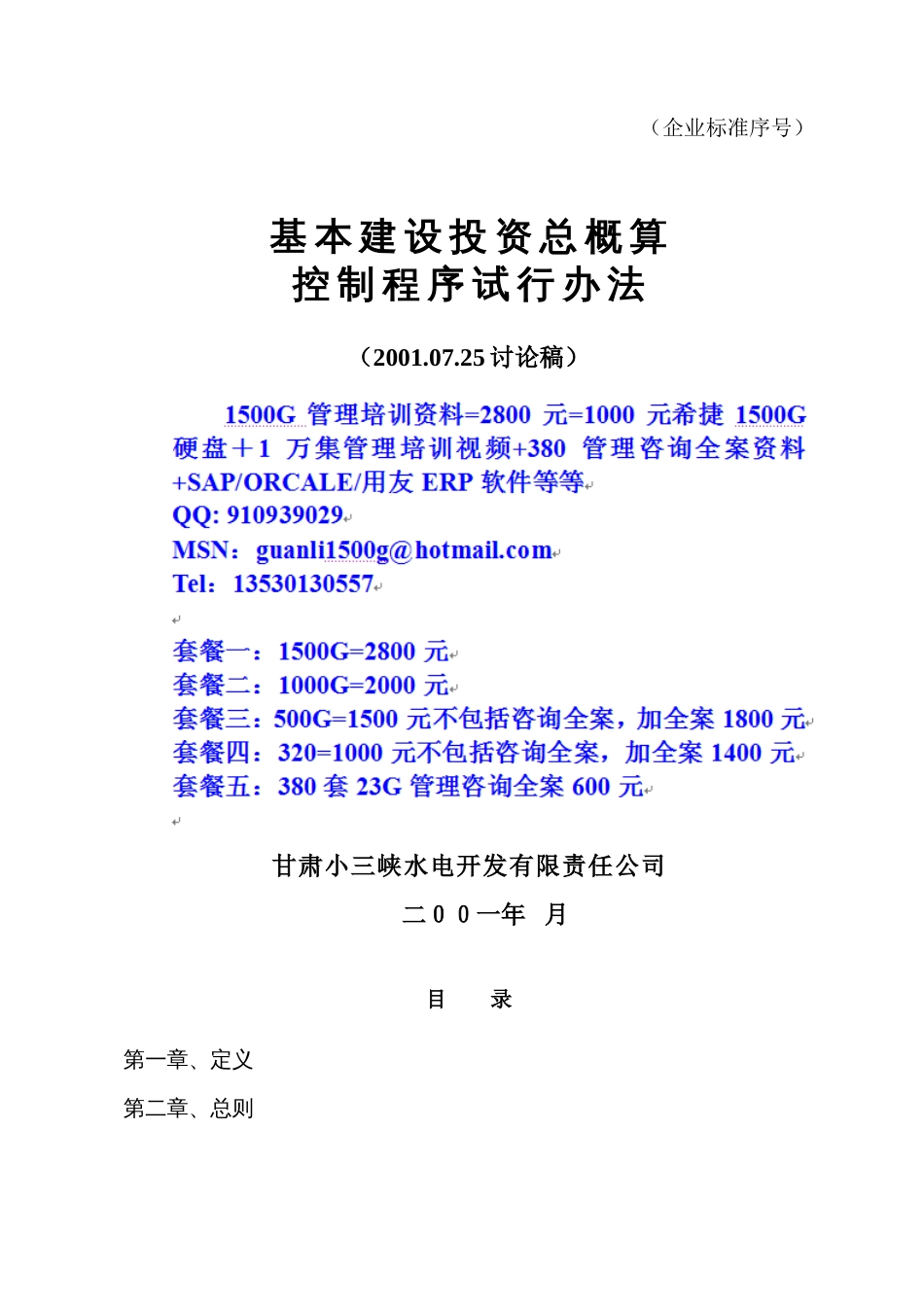 （企业标准序号）

基本建设投资总概算
控制程序试行办法

（2001.07.25 讨论稿）

1500G 管理培训资料=2800 元=1000 元希捷 1500G 硬盘＋1 万集管理培训视频+380 管理咨询全案资料+SAP/ORCALE/用友 ERP 软件等等
QQ: 910939029
MSN：guanli1500g@hotmail.com
Tel：13530130557

套餐一：1500G=2800 元
套餐二：1000G=2000 元
套餐三：500G=1500 元不包括咨询全案，加全案 1800 元
套餐四：320=1000 元不包括咨询全案，加全案 1400 元
套餐五：380 套 23G 管理咨询全案 600 元

甘肃小三峡水电开发有限责任公司

二００一年 月

目 录

第一章、定义

第二章、总则